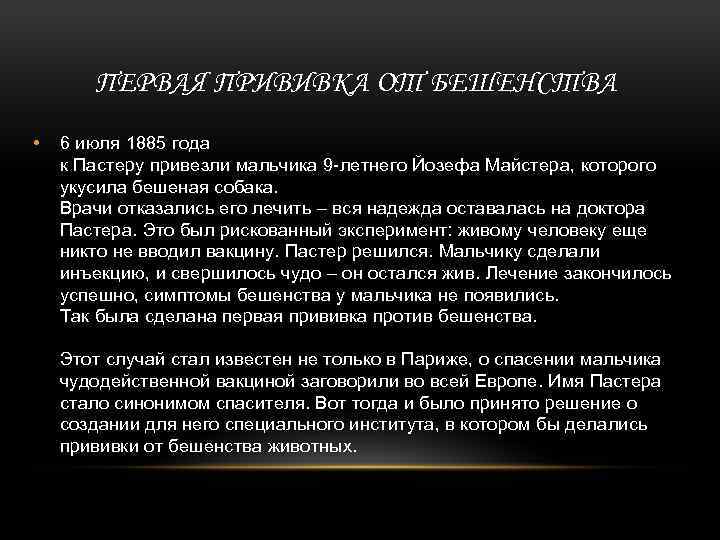 ПЕРВАЯ ПРИВИВКА ОТ БЕШЕНСТВА

• 6 июля 1885 года
к Пастеру привезли мальчика 9-летнего Йозефа Майстера, которого укусила бешеная собака.
Врачи отказались его лечить – вся надежда оставалась на доктора Пастера. Это был рискованный эксперимент: живому человеку еще никто не вводил вакцину. Пастер решился. Мальчику сделали инъекцию, и свершилось чудо – он остался жив. Лечение закончилось успешно, симптомы бешенства у мальчика не появились.
Так была сделана первая прививка против бешенства.

Этот случай стал известен не только в Париже, о спасении мальчика чудодейственной вакциной заговорили во всей Европе. Имя Пастера стало синонимом спасителя. Вот тогда и было принято решение о создании для него специального института, в котором бы делались прививки от бешенства животных.